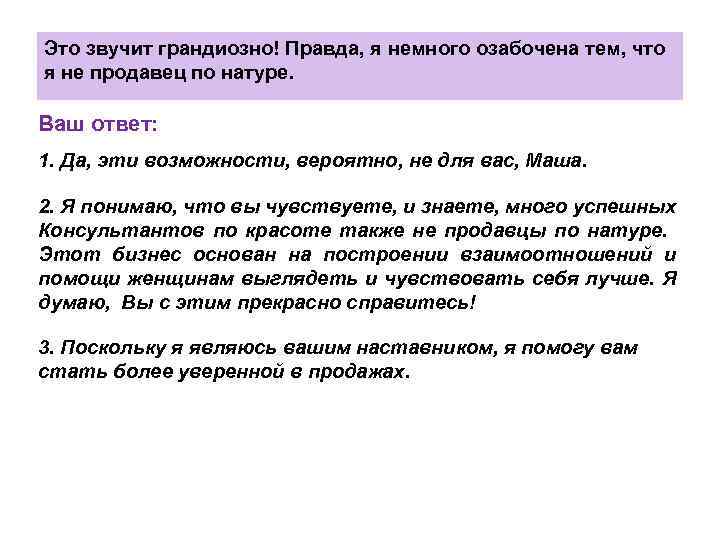 Это звучит грандиозно! Правда, я немного озабочена тем, что я не продавец по натуре.

Ваш ответ:

1. Да, эти возможности, вероятно, не для вас, Маша.

2. Я понимаю, что вы чувствуете, и знаете, много успешных Консультантов по красоте также не продавцы по натуре. Этот бизнес основан на построении взаимоотношений и помощи женщинам выглядеть и чувствовать себя лучше. Я думаю, Вы с этим прекрасно справитесь!

3. Поскольку я являюсь вашим наставником, я помогу вам стать более уверенной в продажах.